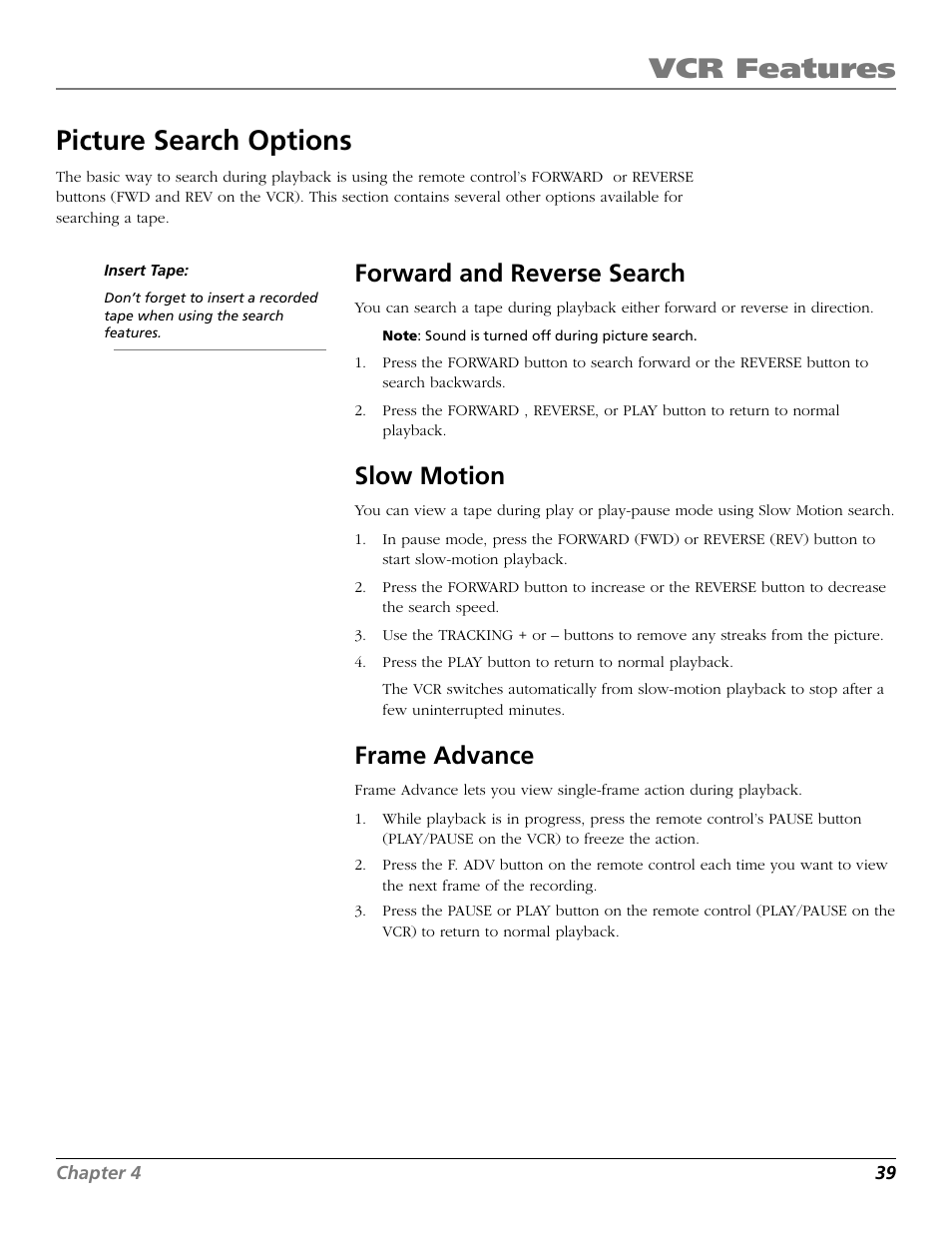 VCR Features

Picture Search Options

The basic way to search during playback is using the remote control's FORWARD or REVERSE buttons (FWD and REV on the VCR). This section contains several other options available for searching a tape.

Insert Tape:

Don't forget to insert a recorded tape when using the search features.

Forward and Reverse Search

You can search a tape during playback either forward or reverse in direction.

Note: Sound is turned off during picture search.

1. Press the FORWARD button to search forward or the REVERSE button to search backwards.

2. Press the FORWARD , REVERSE, or PLAY button to return to normal playback.

Slow Motion

You can view a tape during play or play-pause mode using Slow Motion search.

1. In pause mode, press the FORWARD (FWD) or REVERSE (REV) button to start slow-motion playback.

2. Press the FORWARD button to increase or the REVERSE button to decrease the search speed.

3. Use the TRACKING + or – buttons to remove any streaks from the picture.

4. Press the PLAY button to return to normal playback.

The VCR switches automatically from slow-motion playback to stop after a few uninterrupted minutes.

Frame Advance

Frame Advance lets you view single-frame action during playback.

1. While playback is in progress, press the remote control's PAUSE button (PLAY/PAUSE on the VCR) to freeze the action.

2. Press the F. ADV button on the remote control each time you want to view the next frame of the recording.

3. Press the PAUSE or PLAY button on the remote control (PLAY/PAUSE on the VCR) to return to normal playback.

Chapter 4

39